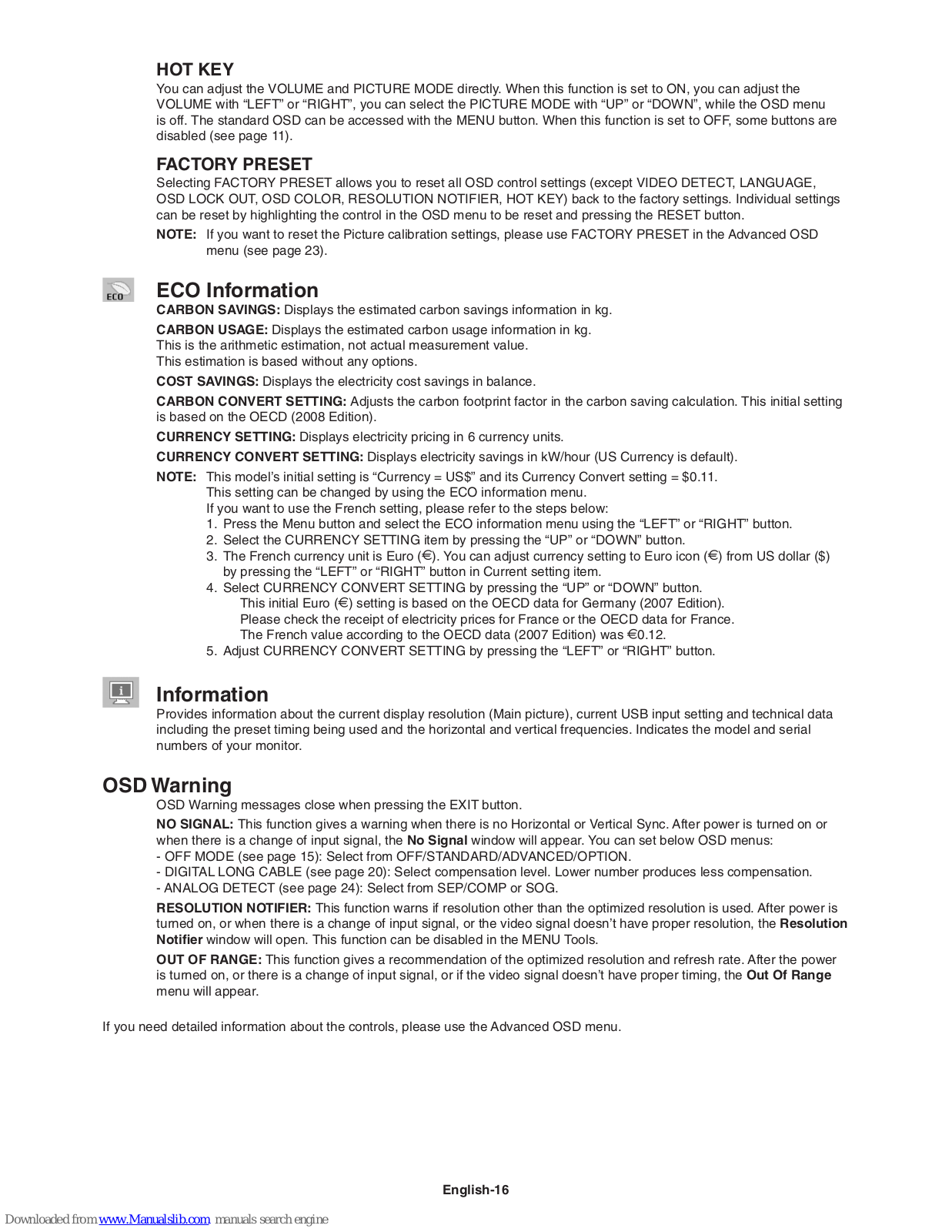 HOT KEY

You can adjust the VOLUME and PICTURE MODE directly. When this function is set to ON, you can adjust the VOLUME with “LEFT” or “RIGHT”, you can select the PICTURE MODE with “UP” or “DOWN”, while the OSD menu is off. The standard OSD can be accessed with the MENU button. When this function is set to OFF, some buttons are disabled (see page 11).

FACTORY PRESET

Selecting FACTORY PRESET allows you to reset all OSD control settings (except VIDEO DETECT, LANGUAGE, OSD LOCK OUT, OSD COLOR, RESOLUTION NOTIFIER, HOT KEY) back to the factory settings. Individual settings can be reset by highlighting the control in the OSD menu to be reset and pressing the RESET button.

NOTE: If you want to reset the Picture calibration settings, please use FACTORY PRESET in the Advanced OSD menu (see page 23).

ECO

ECO Information

CARBON SAVINGS: Displays the estimated carbon savings information in kg.

CARBON USAGE: Displays the estimated carbon usage information in kg.
This is the arithmetic estimation, not actual measurement value.
This estimation is based without any options.

COST SAVINGS: Displays the electricity cost savings in balance.

CARBON CONVERT SETTING: Adjusts the carbon footprint factor in the carbon saving calculation. This initial setting is based on the OECD (2008 Edition).

CURRENCY SETTING: Displays electricity pricing in 6 currency units.

CURRENCY CONVERT SETTING: Displays electricity savings in kW/hour (US Currency is default).

NOTE: This model’s initial setting is “Currency = US$” and its Currency Convert setting = $0.11.
This setting can be changed by using the ECO information menu.
If you want to use the French setting, please refer to the steps below:
1. Press the Menu button and select the ECO information menu using the “LEFT” or “RIGHT” button.
2. Select the CURRENCY SETTING item by pressing the “UP” or “DOWN” button.
3. The French currency unit is Euro (€). You can adjust currency setting to Euro icon (€) from US dollar ($) by pressing the “LEFT” or “RIGHT” button in Current setting item.
4. Select CURRENCY CONVERT SETTING by pressing the “UP” or “DOWN” button.
This initial Euro (€) setting is based on the OECD data for Germany (2007 Edition).
Please check the receipt of electricity prices for France or the OECD data for France.
The French value according to the OECD data (2007 Edition) was €0.12.
5. Adjust CURRENCY CONVERT SETTING by pressing the “LEFT” or “RIGHT” button.

Information

Provides information about the current display resolution (Main picture), current USB input setting and technical data including the preset timing being used and the horizontal and vertical frequencies. Indicates the model and serial numbers of your monitor.

OSD Warning

OSD Warning messages close when pressing the EXIT button.

NO SIGNAL: This function gives a warning when there is no Horizontal or Vertical Sync. After power is turned on or when there is a change of input signal, the No Signal window will appear. You can set below OSD menus:
- OFF MODE (see page 15): Select from OFF/STANDARD/ADVANCED/OPTION.
- DIGITAL LONG CABLE (see page 20): Select compensation level. Lower number produces less compensation.
- ANALOG DETECT (see page 24): Select from SEP/COMP or SOG.

RESOLUTION NOTIFIER: This function warns if resolution other than the optimized resolution is used. After power is turned on, or when there is a change of input signal, or the video signal doesn’t have proper resolution, the Resolution Notifier window will open. This function can be disabled in the MENU Tools.

OUT OF RANGE: This function gives a recommendation of the optimized resolution and refresh rate. After the power is turned on, or there is a change of input signal, or if the video signal doesn’t have proper timing, the Out Of Range menu will appear.

If you need detailed information about the controls, please use the Advanced OSD menu.

English-16

Downloaded from www.Manualslib.com manuals search engine